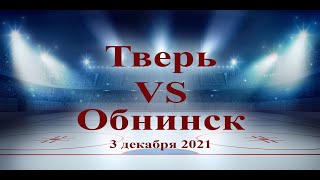 Тверь
VS
Обнинск
3 декабря 2021